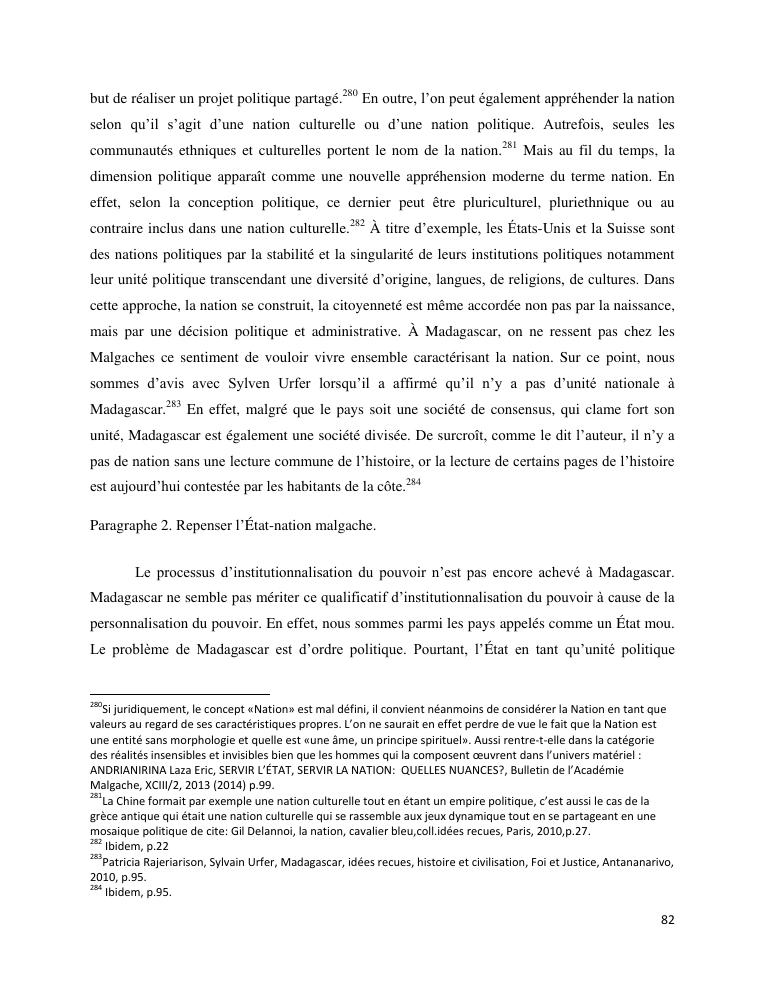 but de réaliser un projet politique partagé.$^{280}$ En outre, l'on peut également appréhender la nation selon qu'il s'agit d'une nation culturelle ou d'une nation politique. Autrefois, seules les communautés ethniques et culturelles portent le nom de la nation.$^{281}$ Mais au fil du temps, la dimension politique apparaît comme une nouvelle appréhension moderne du terme nation. En effet, selon la conception politique, ce dernier peut être pluriculturel, pluriethnique ou au contraire inclus dans une nation culturelle.$^{282}$ À titre d'exemple, les États-Unis et la Suisse sont des nations politiques par la stabilité et la singularité de leurs institutions politiques notamment leur unité politique transcendant une diversité d'origine, langues, de religions, de cultures. Dans cette approche, la nation se construit, la citoyenneté est même accordée non pas par la naissance, mais par une décision politique et administrative. À Madagascar, on ne ressent pas chez les Malgaches ce sentiment de vouloir vivre ensemble caractérisant la nation. Sur ce point, nous sommes d'avis avec Sylven Urfer lorsqu'il a affirmé qu'il n'y a pas d'unité nationale à Madagascar.$^{283}$ En effet, malgré que le pays soit une société de consensus, qui clame fort son unité, Madagascar est également une société divisée. De surcroît, comme le dit l'auteur, il n'y a pas de nation sans une lecture commune de l'histoire, or la lecture de certains pages de l'histoire est aujourd'hui contestée par les habitants de la côte.$^{284}$

Paragraphe 2. Repenser l'État-nation malgache.

Le processus d'institutionnalisation du pouvoir n'est pas encore achevé à Madagascar. Madagascar ne semble pas mériter ce qualificatif d'institutionnalisation du pouvoir à cause de la personnalisation du pouvoir. En effet, nous sommes parmi les pays appelés comme un État mou. Le problème de Madagascar est d'ordre politique. Pourtant, l'État en tant qu'unité politique

$^{280}$Si juridiquement, le concept «Nation» est mal défini, il convient néanmoins de considérer la Nation en tant que valeurs au regard de ses caractéristiques propres. L'on ne saurait en effet perdre de vue le fait que la Nation est une entité sans morphologie et quelle est «une âme, un principe spirituel». Aussi rentre-t-elle dans la catégorie des réalités insensibles et invisibles bien que les hommes qui la composent œuvrent dans l'univers matériel : ANDRIANIRINA Laza Eric, SERVIR L'ÉTAT, SERVIR LA NATION: QUELLES NUANCES?, Bulletin de l'Académie Malgache, XCIII/2, 2013 (2014) p.99.
$^{281}$La Chine formait par exemple une nation culturelle tout en étant un empire politique, c'est aussi le cas de la grèce antique qui était une nation culturelle qui se rassemble aux jeux dynamique tout en se partageant en une mosaique politique de cite: Gil Delannoi, la nation, cavalier bleu,coll.idées recues, Paris, 2010,p.27.
$^{282}$ Ibidem, p.22
$^{283}$Patricia Rajeriarison, Sylvain Urfer, Madagascar, idées recues, histoire et civilisation, Foi et Justice, Antananarivo, 2010, p.95.
$^{284}$ Ibidem, p.95.

82